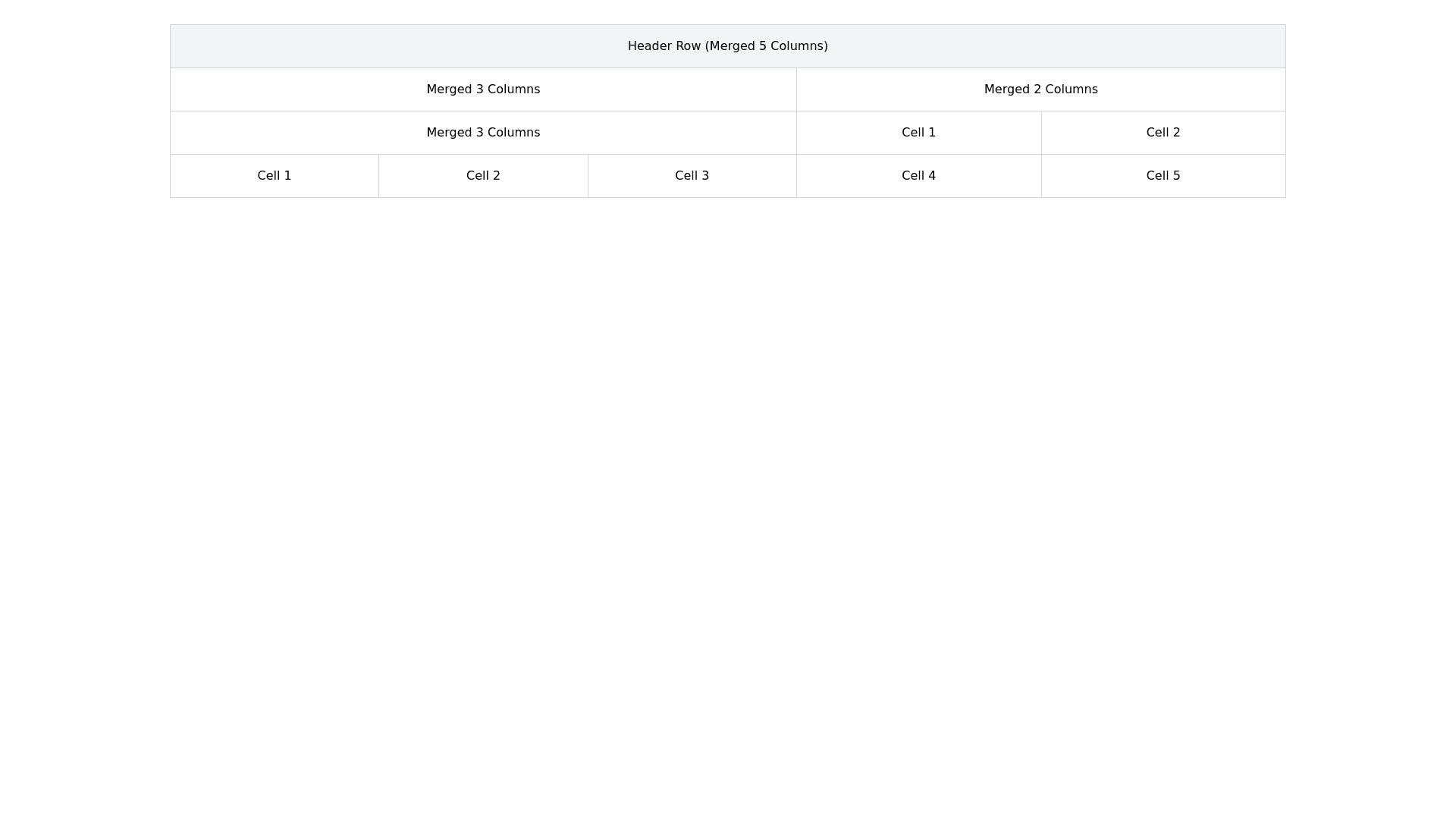 | Header Row (Merged 5 Columns) | | | | |
|---|---|---|---|---|
| Merged 3 Columns | | | Merged 2 Columns | |
| Merged 3 Columns | | | Cell 1 | Cell 2 |
| Cell 1 | Cell 2 | Cell 3 | Cell 4 | Cell 5 |